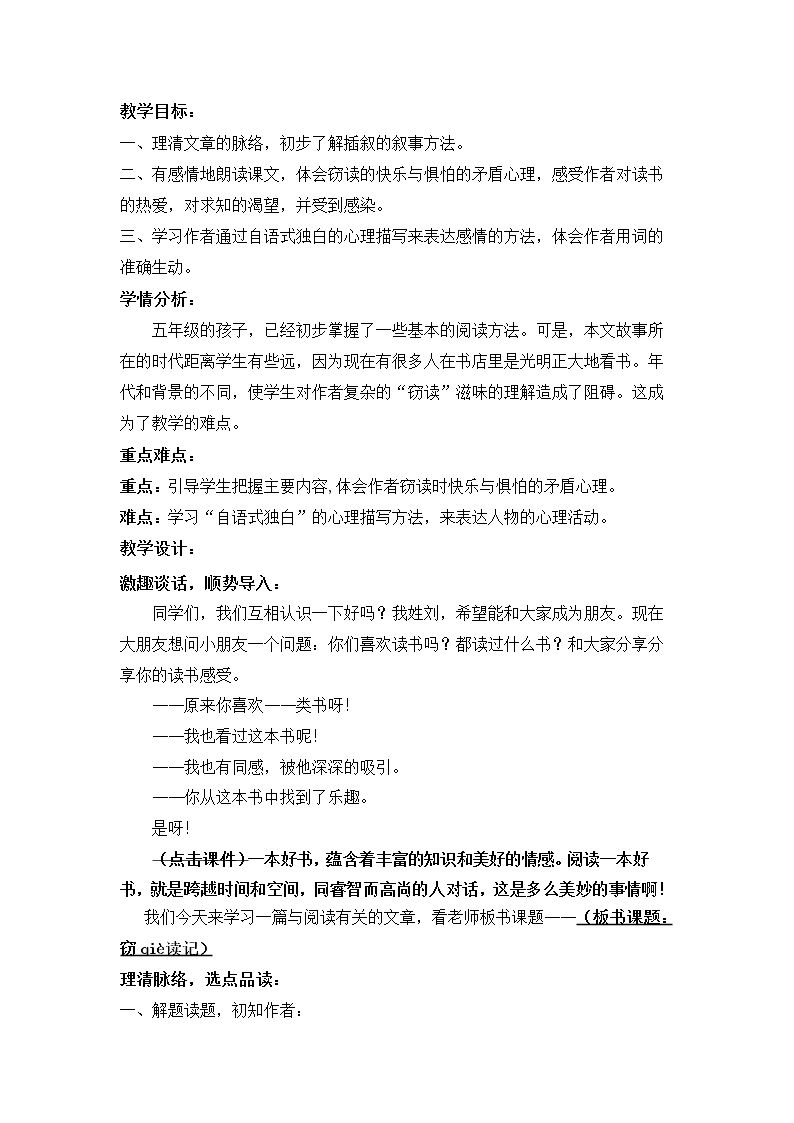 教学目标：

一、理清文章的脉络，初步了解插叙的叙事方法。

二、有感情地朗读课文，体会窃读的快乐与惧怕的矛盾心理，感受作者对读书的热爱，对求知的渴望，并受到感染。

三、学习作者通过自语式独白的心理描写来表达感情的方法，体会作者用词的准确生动。

学情分析：

五年级的孩子，已经初步掌握了一些基本的阅读方法。可是，本文故事所在的时代距离学生有些远，因为现在有很多人在书店里是光明正大地看书。年代和背景的不同，使学生对作者复杂的“窃读”滋味的理解造成了阻碍。这成为了教学的难点。

重点难点：

重点：引导学生把握主要内容,体会作者窃读时快乐与惧怕的矛盾心理。

难点：学习“自语式独白”的心理描写方法，来表达人物的心理活动。

教学设计：

激趣谈话，顺势导入：

同学们，我们互相认识一下好吗？我姓刘，希望能和大家成为朋友。现在大朋友想问小朋友一个问题：你们喜欢读书吗？都读过什么书？和大家分享分享你的读书感受。

——原来你喜欢——类书呀!

——我也看过这本书呢!

——我也有同感，被他深深的吸引。

——你从这本书中找到了乐趣。

是呀!

(点击课件)一本好书，蕴含着丰富的知识和美好的情感。阅读一本好书，就是跨越时间和空间，同睿智而高尚的人对话，这是多么美妙的事情啊!

我们今天来学习一篇与阅读有关的文章，看老师板书课题——（板书课题：窃qiè读记）

理清脉络，选点品读：

一、解题读题，初知作者：